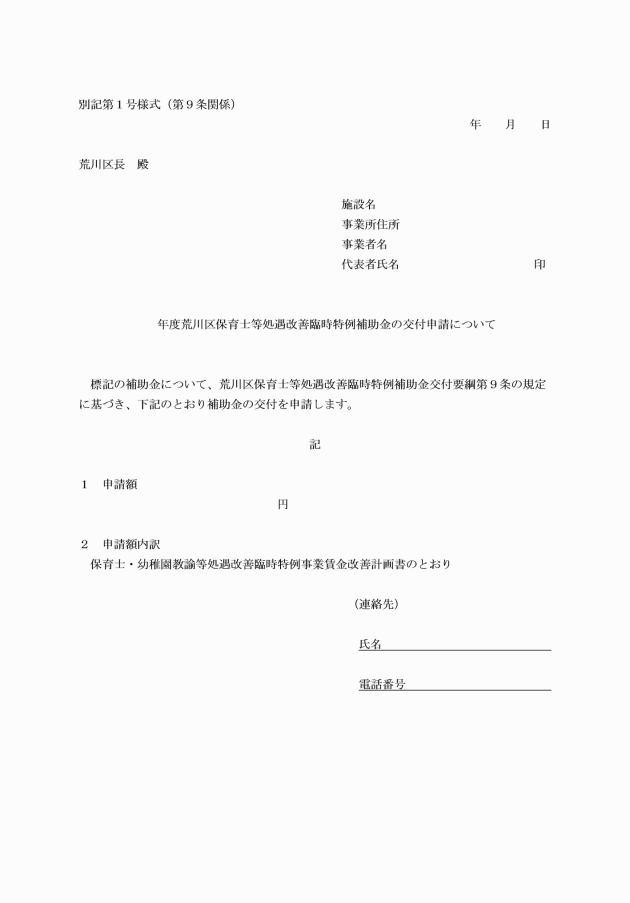 別記第１号様式（第９条関係）

年　月　日

荒川区長　殿

施設名
事業所住所
事業者名
代表者氏名　　　　　　　　　印

年度荒川区保育士等処遇改善臨時特例補助金の交付申請について

標記の補助金について、荒川区保育士等処遇改善臨時特例補助金交付要綱第９条の規定に基づき、下記のとおり補助金の交付を申請します。

記

１　申請額
円

２　申請額内訳
保育士・幼稚園教諭等処遇改善臨時特例事業賃金改善計画書のとおり

（連絡先）

氏名

電話番号